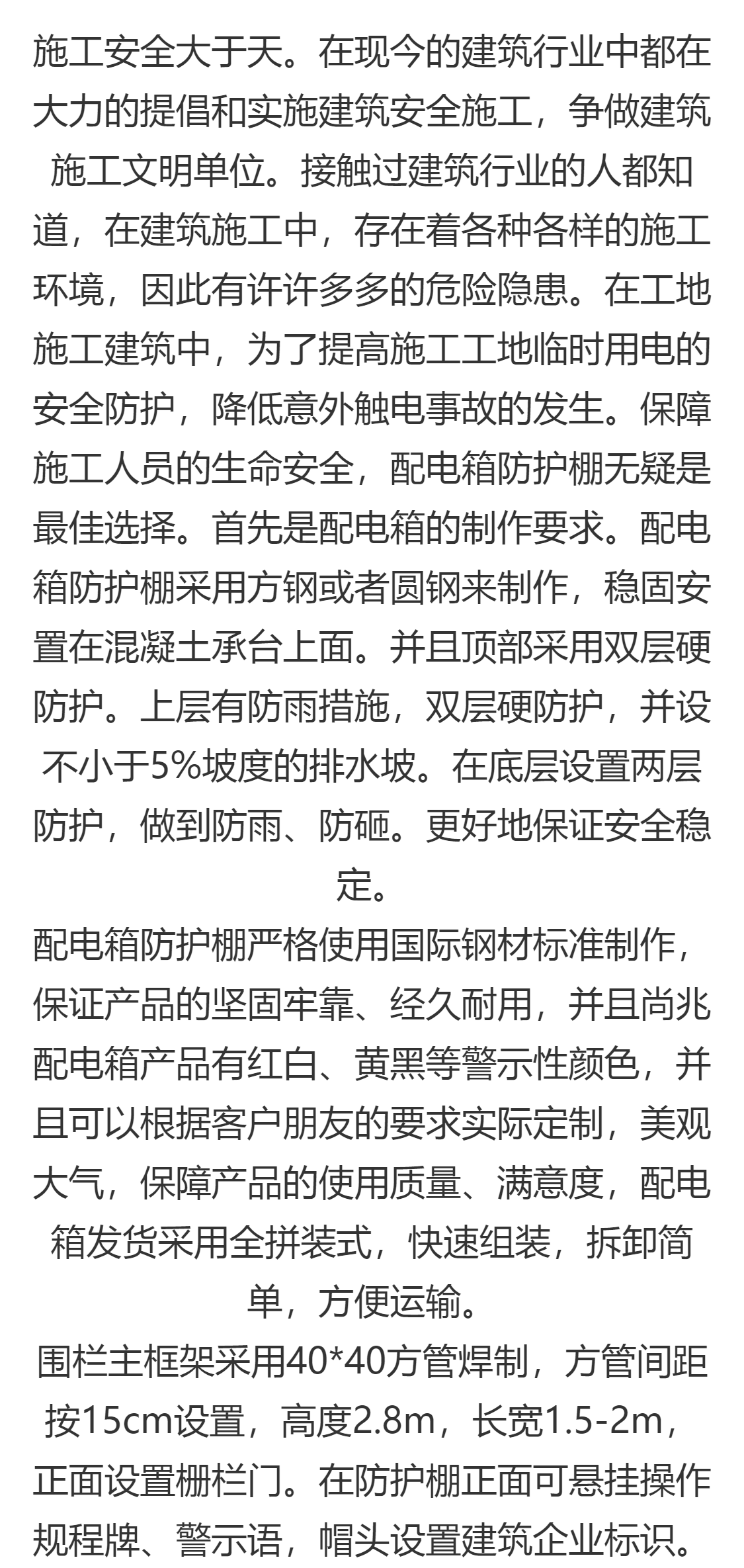 施工安全大于天。在现今的建筑行业中都在大力的提倡和实施建筑安全施工，争做建筑施工文明单位。接触过建筑行业的人都知道，在建筑施工中，存在着各种各样的施工环境，因此有许许多多的危险隐患。在工地施工建筑中，为了提高施工工地临时用电的安全防护，降低意外触电事故的发生。保障施工人员的生命安全，配电箱防护棚无疑是最佳选择。首先是配电箱的制作要求。配电箱防护棚采用方钢或者圆钢来制作，稳固安置在混凝土承台上面。并且顶部采用双层硬防护。上层有防雨措施，双层硬防护，并设不小于5%坡度的排水坡。在底层设置两层防护，做到防雨、防砸。更好地保证安全稳定。

配电箱防护棚严格使用国际钢材标准制作，保证产品的坚固牢靠、经久耐用，并且尚兆配电箱产品有红白、黄黑等警示性颜色，并且可以根据客户朋友的要求实际定制，美观大气，保障产品的使用质量、满意度，配电箱发货采用全拼装式，快速组装，拆卸简单，方便运输。

围栏主框架采用40*40方管焊制，方管间距按15cm设置，高度2.8m，长宽1.5-2m，正面设置栅栏门。在防护棚正面可悬挂操作规程牌、警示语，帽头设置建筑企业标识。